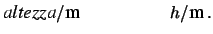 $altezza/\mathrm{m}$ $h/\mathrm{m}$.